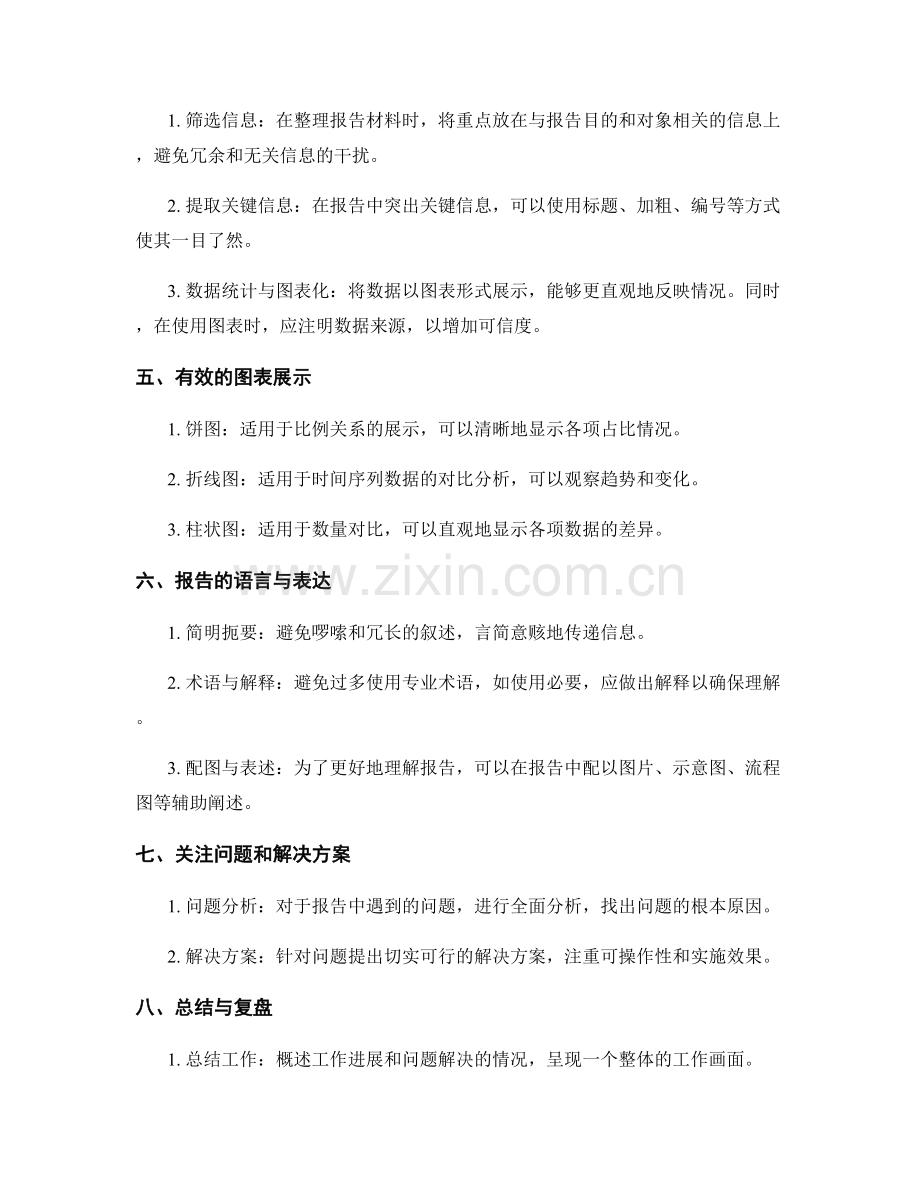 1.筛选信息：在整理报告材料时，将重点放在与报告目的和对象相关的信息上，避免冗余和无关信息的干扰。

2.提取关键信息：在报告中突出关键信息，可以使用标题、加粗、编号等方式使其一目了然。

3.数据统计与图表化：将数据以图表形式展示，能够更直观地反映情况。同时，在使用图表时，应注明数据来源，以增加可信度。

五、有效的图表展示

1.饼图：适用于比例关系的展示，可以清晰地显示各项占比情况。

2.折线图：适用于时间序列数据的对比分析，可以观察趋势和变化。

3.柱状图：适用于数量对比，可以直观地显示各项数据的差异。

六、报告的语言与表达

1.简明扼要：避免啰嗦和冗长的叙述，言简意赅地传递信息。

2.术语与解释：避免过多使用专业术语，如使用必要，应做出解释以确保理解。

3.配图与表述：为了更好地理解报告，可以在报告中配以图片、示意图、流程图等辅助阐述。

七、关注问题和解决方案

1.问题分析：对于报告中遇到的问题，进行全面分析，找出问题的根本原因。

2.解决方案：针对问题提出切实可行的解决方案，注重可操作性和实施效果。

八、总结与复盘

1.总结工作：概述工作进展和问题解决的情况，呈现一个整体的工作画面。

www.zixin.com.cn